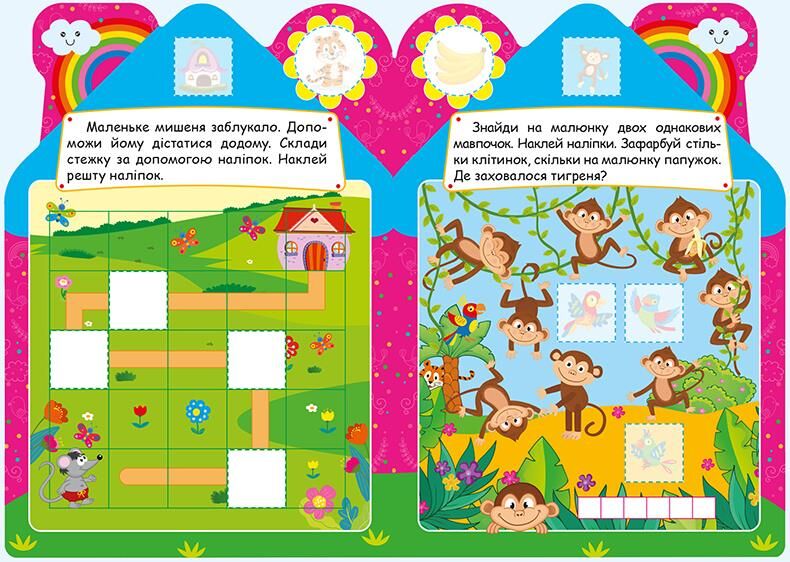 Маленьке мишеня заблукало. Допоможи йому дістатися додому. Склади стежку за допомогою наліпок. Наклей решту наліпок.

Знайди на малюнку двох однакових мавпочок. Наклей наліпки. Зафарбуй стільки клітинок, скільки на малюнку папужок. Де заховалося тигреня?